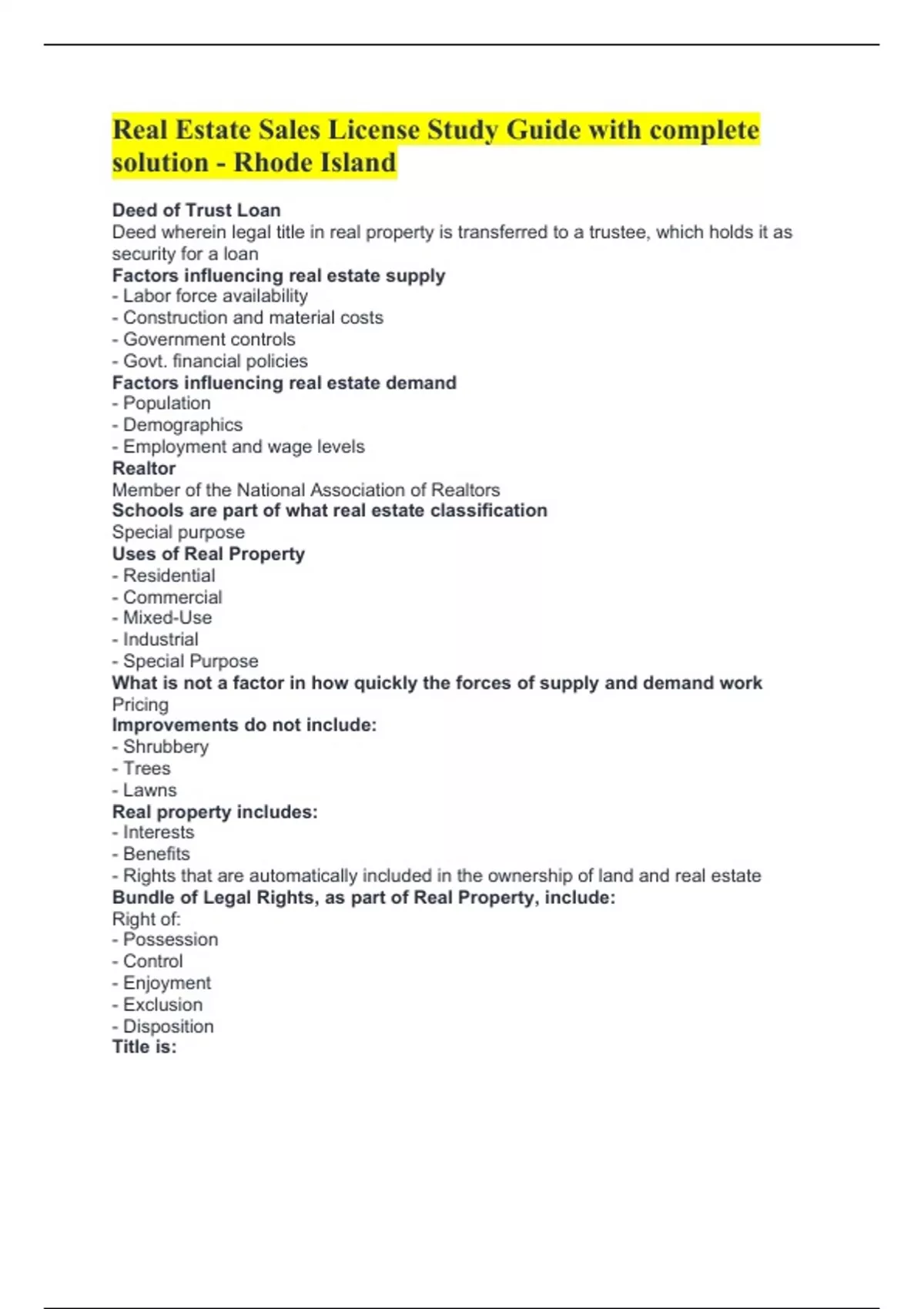 Real Estate Sales License Study Guide with complete solution - Rhode Island

Deed of Trust Loan
Deed wherein legal title in real property is transferred to a trustee, which holds it as security for a loan
Factors influencing real estate supply
- Labor force availability
- Construction and material costs
- Government controls
- Govt. financial policies
Factors influencing real estate demand
- Population
- Demographics
- Employment and wage levels
Realtor
Member of the National Association of Realtors
Schools are part of what real estate classification
Special purpose
Uses of Real Property
- Residential
- Commercial
- Mixed-Use
- Industrial
- Special Purpose
What is not a factor in how quickly the forces of supply and demand work
Pricing
Improvements do not include:
- Shrubbery
- Trees
- Lawns
Real property includes:
- Interests
- Benefits
- Rights that are automatically included in the ownership of land and real estate
Bundle of Legal Rights, as part of Real Property, include:
Right of:
- Possession
- Control
- Enjoyment
- Exclusion
- Disposition
Title is: